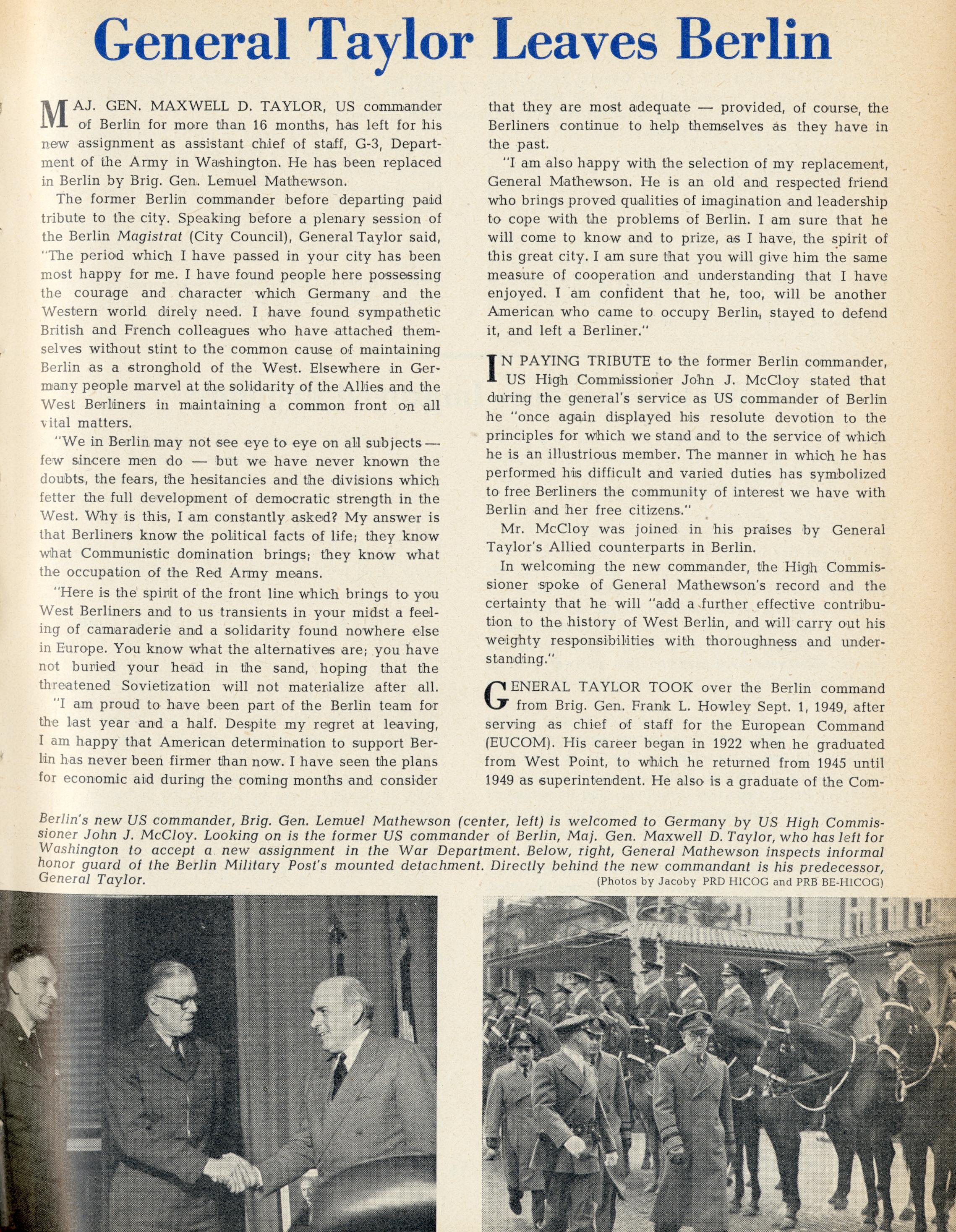 General Taylor Leaves Berlin

MAJ. GEN. MAXWELL D. TAYLOR, US commander of Berlin for more than 16 months, has left for his new assignment as assistant chief of staff, G-3, Department of the Army in Washington. He has been replaced in Berlin by Brig. Gen. Lemuel Mathewson.

The former Berlin commander before departing paid tribute to the city. Speaking before a plenary session of the Berlin Magistrat (City Council), General Taylor said, "The period which I have passed in your city has been most happy for me. I have found people here possessing the courage and character which Germany and the Western world direly need. I have found sympathetic British and French colleagues who have attached themselves without stint to the common cause of maintaining Berlin as a stronghold of the West. Elsewhere in Germany people marvel at the solidarity of the Allies and the West Berliners in maintaining a common front on all vital matters.

"We in Berlin may not see eye to eye on all subjects — few sincere men do — but we have never known the doubts, the fears, the hesitancies and the divisions which fetter the full development of democratic strength in the West. Why is this, I am constantly asked? My answer is that Berliners know the political facts of life; they know what Communistic domination brings; they know what the occupation of the Red Army means.

"Here is the spirit of the front line which brings to you West Berliners and to us transients in your midst a feeling of camaraderie and a solidarity found nowhere else in Europe. You know what the alternatives are; you have not buried your head in the sand, hoping that the threatened Sovietization will not materialize after all.

"I am proud to have been part of the Berlin team for the last year and a half. Despite my regret at leaving, I am happy that American determination to support Berlin has never been firmer than now. I have seen the plans for economic aid during the coming months and consider that they are most adequate — provided, of course, the Berliners continue to help themselves as they have in the past.

"I am also happy with the selection of my replacement, General Mathewson. He is an old and respected friend who brings proved qualities of imagination and leadership to cope with the problems of Berlin. I am sure that he will come to know and to prize, as I have, the spirit of this great city. I am sure that you will give him the same measure of cooperation and understanding that I have enjoyed. I am confident that he, too, will be another American who came to occupy Berlin, stayed to defend it, and left a Berliner."

IN PAYING TRIBUTE to the former Berlin commander, US High Commissioner John J. McCloy stated that during the general's service as US commander of Berlin he "once again displayed his resolute devotion to the principles for which we stand and to the service of which he is an illustrious member. The manner in which he has performed his difficult and varied duties has symbolized to free Berliners the community of interest we have with Berlin and her free citizens."

Mr. McCloy was joined in his praises by General Taylor's Allied counterparts in Berlin.

In welcoming the new commander, the High Commissioner spoke of General Mathewson's record and the certainty that he will "add a further effective contribution to the history of West Berlin, and will carry out his weighty responsibilities with thoroughness and understanding."

GENERAL TAYLOR TOOK over the Berlin command from Brig. Gen. Frank L. Howley Sept. 1, 1949, after serving as chief of staff for the European Command (EUCOM). His career began in 1922 when he graduated from West Point, to which he returned from 1945 until 1949 as superintendent. He also is a graduate of the Com-

Berlin's new US commander, Brig. Gen. Lemuel Mathewson (center, left) is welcomed to Germany by US High Commissioner John J. McCloy. Looking on is the former US commander of Berlin, Maj. Gen. Maxwell D. Taylor, who has left for Washington to accept a new assignment in the War Department. Below, right, General Mathewson inspects informal honor guard of the Berlin Military Post's mounted detachment. Directly behind the new commandant is his predecessor, General Taylor.
(Photos by Jacoby PRD HICOG and PRB BE-HICOG)